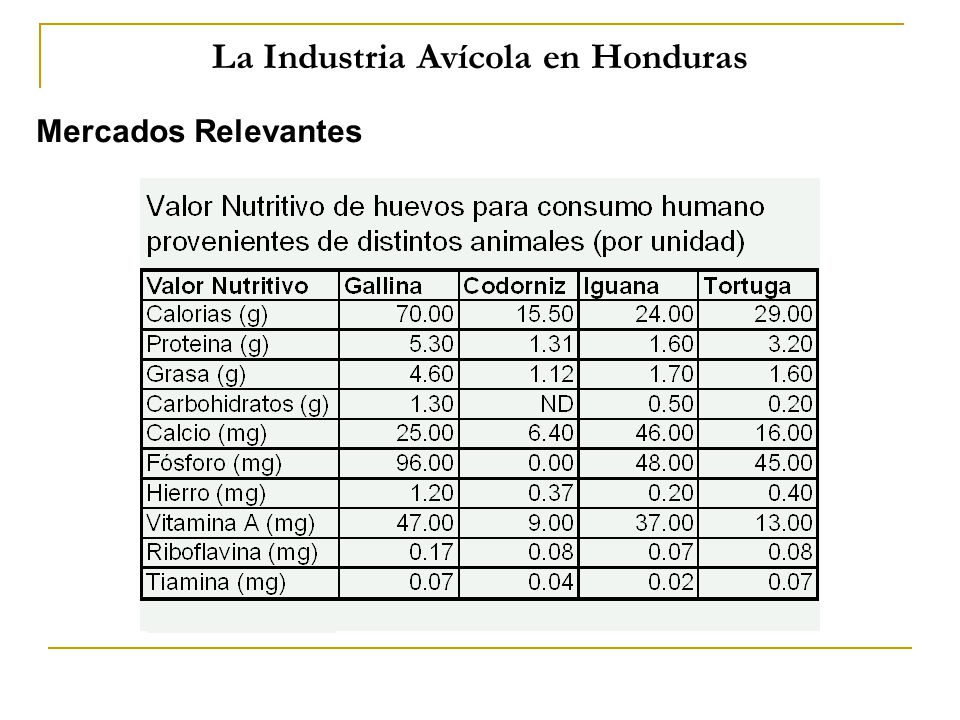 La Industria Avícola en Honduras

Mercados Relevantes

Valor Nutritivo de huevos para consumo humano provenientes de distintos animales (por unidad)

| Valor Nutritivo | Gallina | Codorniz | Iguana | Tortuga |
|---|---|---|---|---|
| Calorias (g) | 70.00 | 15.50 | 24.00 | 29.00 |
| Proteina (g) | 5.30 | 1.31 | 1.60 | 3.20 |
| Grasa (g) | 4.60 | 1.12 | 1.70 | 1.60 |
| Carbohidratos (g) | 1.30 | ND | 0.50 | 0.20 |
| Calcio (mg) | 25.00 | 6.40 | 46.00 | 16.00 |
| Fósforo (mg) | 96.00 | 0.00 | 48.00 | 45.00 |
| Hierro (mg) | 1.20 | 0.37 | 0.20 | 0.40 |
| Vitamina A (mg) | 47.00 | 9.00 | 37.00 | 13.00 |
| Riboflavina (mg) | 0.17 | 0.08 | 0.07 | 0.08 |
| Tiamina (mg) | 0.07 | 0.04 | 0.02 | 0.07 |